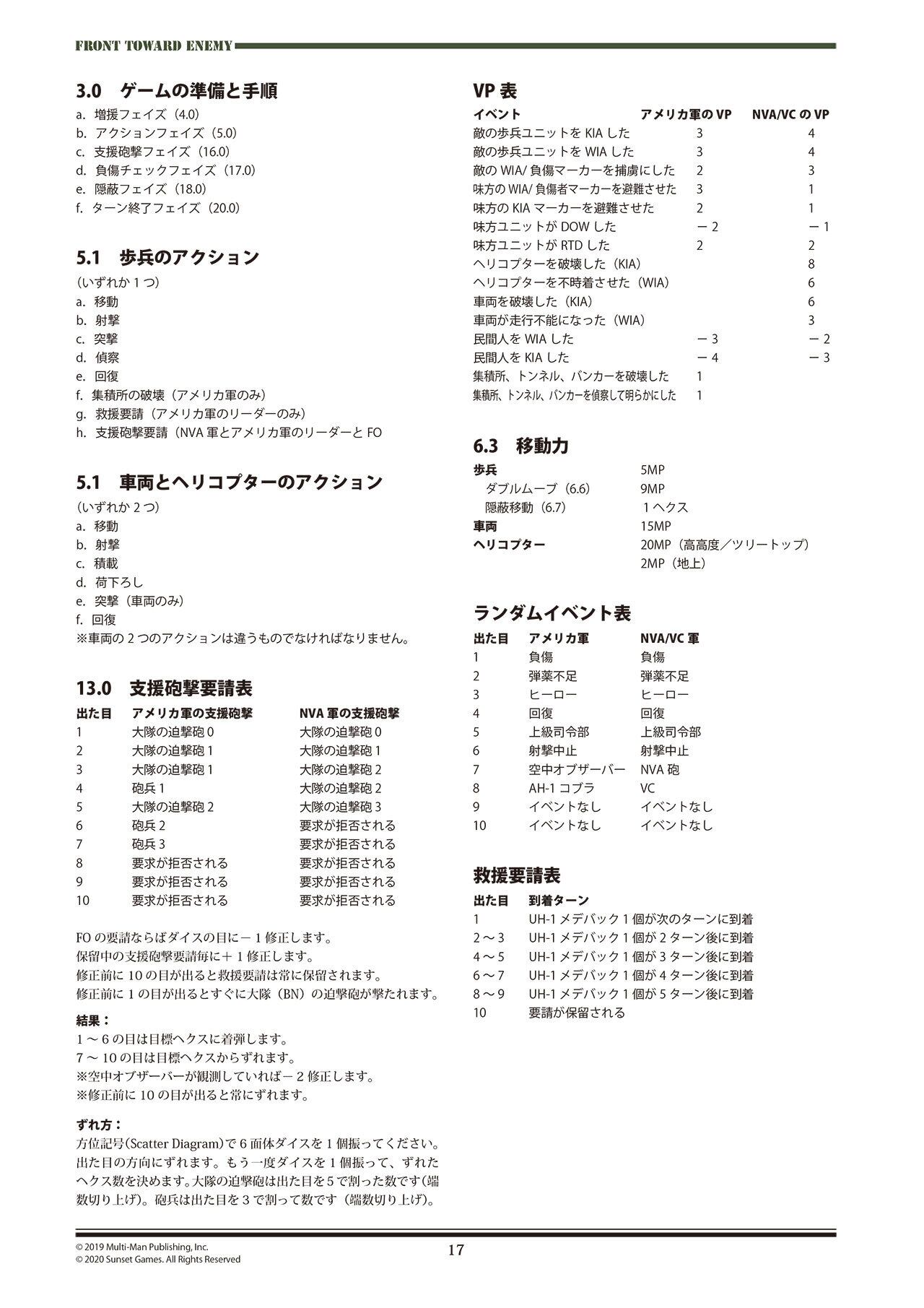 FRONT TOWARD ENEMY

3.0 ゲームの準備と手順
a. 増援フェイズ(4.0)
b. アクションフェイズ(5.0)
c. 支援砲撃フェイズ(16.0)
d. 負傷チェックフェイズ(17.0)
e. 隠蔽フェイズ(18.0)
f. ターン終了フェイズ(20.0)

5.1 歩兵のアクション
(いずれか1つ)
a. 移動
b. 射撃
c. 突撃
d. 偵察
e. 回復
f. 集積所の破壊(アメリカ軍のみ)
g. 救援要請(アメリカ軍のリーダーのみ)
h. 支援砲撃要請(NVA軍とアメリカ軍のリーダーとFO

5.1 車両とヘリコプターのアクション
(いずれか2つ)
a. 移動
b. 射撃
c. 積載
d. 荷下ろし
e. 突撃(車両のみ)
f. 回復
※車両の2つのアクションは違うものでなければなりません。

13.0 支援砲撃要請表
| 出た目 | アメリカ軍の支援砲撃 | NVA軍の支援砲撃 |
|---|---|---|
| 1 | 大隊の迫撃砲0 | 大隊の迫撃砲0 |
| 2 | 大隊の迫撃砲1 | 大隊の迫撃砲1 |
| 3 | 大隊の迫撃砲1 | 大隊の迫撃砲2 |
| 4 | 砲兵1 | 大隊の迫撃砲2 |
| 5 | 大隊の迫撃砲2 | 大隊の迫撃砲3 |
| 6 | 砲兵2 | 要求が拒否される |
| 7 | 砲兵3 | 要求が拒否される |
| 8 | 要求が拒否される | 要求が拒否される |
| 9 | 要求が拒否される | 要求が拒否される |
| 10 | 要求が拒否される | 要求が拒否される |

FOの要請ならばダイスの目に-1修正します。
保留中の支援砲撃要請毎に+1修正します。
修正前に10の目が出ると救援要請は常に保留されます。
修正前に1の目が出るとすぐに大隊(BN)の迫撃砲が撃たれます。

結果:
1~6の目は目標ヘクスに着弾します。
7~10の目は目標ヘクスからずれます。
※空中オブザーバーが観測していれば-2修正します。
※修正前に10の目が出ると常にずれます。

ずれ方:
方位記号(Scatter Diagram)で6面体ダイスを1個振ってください。出た目の方向にずれます。もう一度ダイスを1個振って、ずれたヘクス数を決めます。大隊の迫撃砲は出た目を5で割った数です(端数切り上げ)。砲兵は出た目を3で割って数です(端数切り上げ)。

VP表
| イベント | アメリカ軍のVP | NVA/VCのVP |
|---|---|---|
| 敵の歩兵ユニットをKIAした | 3 | 4 |
| 敵の歩兵ユニットをWIAした | 3 | 4 |
| 敵のWIA/負傷マーカーを捕虜にした | 2 | 3 |
| 味方のWIA/負傷者マーカーを避難させた | 3 | 1 |
| 味方のKIAマーカーを避難させた | 2 | 1 |
| 味方ユニットがDOWした | -2 | -1 |
| 味方ユニットがRTDした | 2 | 2 |
| ヘリコプターを破壊した(KIA) | | 8 |
| ヘリコプターを不時着させた(WIA) | | 6 |
| 車両を破壊した(KIA) | | 6 |
| 車両が走行不能になった(WIA) | | 3 |
| 民間人をWIAした | -3 | -2 |
| 民間人をKIAした | -4 | -3 |
| 集積所、トンネル、バンカーを破壊した | 1 | |
| 集積所、トンネル、バンカーを偵察して明らかにした | 1 | |

6.3 移動力
歩兵 5MP
ダブルムーブ(6.6) 9MP
隠蔽移動(6.7) 1ヘクス
車両 15MP
ヘリコプター 20MP(高高度/ツリートップ)
2MP(地上)

ランダムイベント表
| 出た目 | アメリカ軍 | NVA/VC軍 |
|---|---|---|
| 1 | 負傷 | 負傷 |
| 2 | 弾薬不足 | 弾薬不足 |
| 3 | ヒーロー | ヒーロー |
| 4 | 回復 | 回復 |
| 5 | 上級司令部 | 上級司令部 |
| 6 | 射撃中止 | 射撃中止 |
| 7 | 空中オブザーバー | NVA砲 |
| 8 | AH-1コブラ | VC |
| 9 | イベントなし | イベントなし |
| 10 | イベントなし | イベントなし |

救援要請表
| 出た目 | 到着ターン |
|---|---|
| 1 | UH-1メデバック1個が次のターンに到着 |
| 2~3 | UH-1メデバック1個が2ターン後に到着 |
| 4~5 | UH-1メデバック1個が3ターン後に到着 |
| 6~7 | UH-1メデバック1個が4ターン後に到着 |
| 8~9 | UH-1メデバック1個が5ターン後に到着 |
| 10 | 要請が保留される |

© 2019 Multi-Man Publishing, Inc.
© 2020 Sunset Games. All Rights Reserved
17